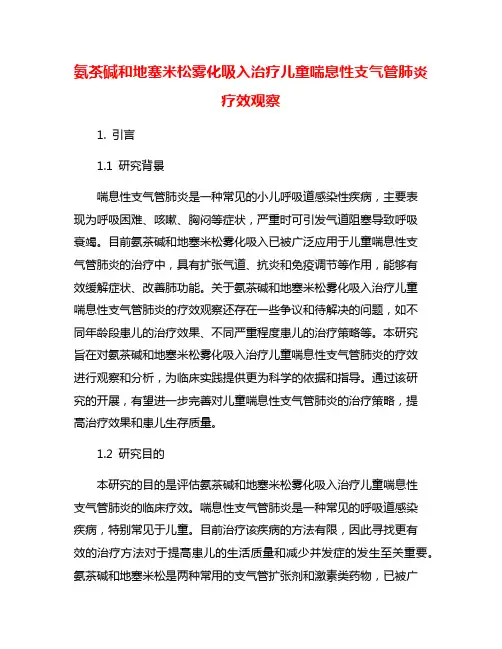 氨茶碱和地塞米松雾化吸入治疗儿童喘息性支气管肺炎疗效观察

1. 引言

1.1 研究背景

喘息性支气管肺炎是一种常见的小儿呼吸道感染性疾病，主要表现为呼吸困难、咳嗽、胸闷等症状，严重时可引发气道阻塞导致呼吸衰竭。目前氨茶碱和地塞米松雾化吸入已被广泛应用于儿童喘息性支气管肺炎的治疗中，具有扩张气道、抗炎和免疫调节等作用，能够有效缓解症状、改善肺功能。关于氨茶碱和地塞米松雾化吸入治疗儿童喘息性支气管肺炎的疗效观察还存在一些争议和待解决的问题，如不同年龄段患儿的治疗效果、不同严重程度患儿的治疗策略等。本研究旨在对氨茶碱和地塞米松雾化吸入治疗儿童喘息性支气管肺炎的疗效进行观察和分析，为临床实践提供更为科学的依据和指导。通过该研究的开展，有望进一步完善对儿童喘息性支气管肺炎的治疗策略，提高治疗效果和患儿生存质量。

1.2 研究目的

本研究的目的是评估氨茶碱和地塞米松雾化吸入治疗儿童喘息性支气管肺炎的临床疗效。喘息性支气管肺炎是一种常见的呼吸道感染疾病，特别常见于儿童。目前治疗该疾病的方法有限，因此寻找更有效的治疗方法对于提高患儿的生活质量和减少并发症的发生至关重要。氨茶碱和地塞米松是两种常用的支气管扩张剂和激素类药物，已被广